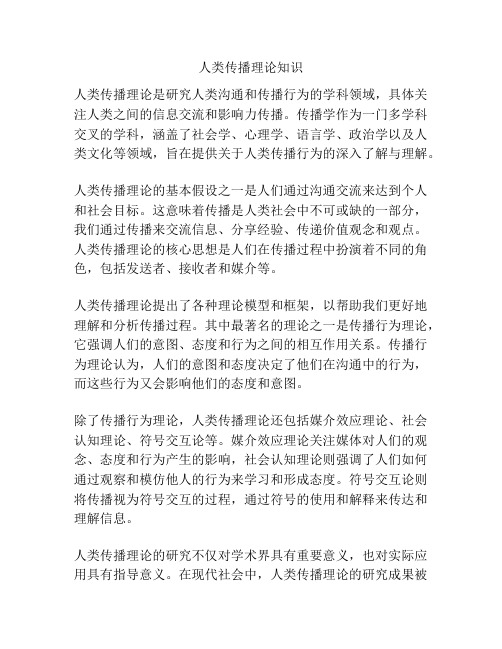 人类传播理论知识

人类传播理论是研究人类沟通和传播行为的学科领域，具体关注人类之间的信息交流和影响力传播。传播学作为一门多学科交叉的学科，涵盖了社会学、心理学、语言学、政治学以及人类文化等领域，旨在提供关于人类传播行为的深入了解与理解。

人类传播理论的基本假设之一是人们通过沟通交流来达到个人和社会目标。这意味着传播是人类社会中不可或缺的一部分，我们通过传播来交流信息、分享经验、传递价值观念和观点。人类传播理论的核心思想是人们在传播过程中扮演着不同的角色，包括发送者、接收者和媒介等。

人类传播理论提出了各种理论模型和框架，以帮助我们更好地理解和分析传播过程。其中最著名的理论之一是传播行为理论，它强调人们的意图、态度和行为之间的相互作用关系。传播行为理论认为，人们的意图和态度决定了他们在沟通中的行为，而这些行为又会影响他们的态度和意图。

除了传播行为理论，人类传播理论还包括媒介效应理论、社会认知理论、符号交互论等。媒介效应理论关注媒体对人们的观念、态度和行为产生的影响，社会认知理论则强调了人们如何通过观察和模仿他人的行为来学习和形成态度。符号交互论则将传播视为符号交互的过程，通过符号的使用和解释来传达和理解信息。

人类传播理论的研究不仅对学术界具有重要意义，也对实际应用具有指导意义。在现代社会中，人类传播理论的研究成果被